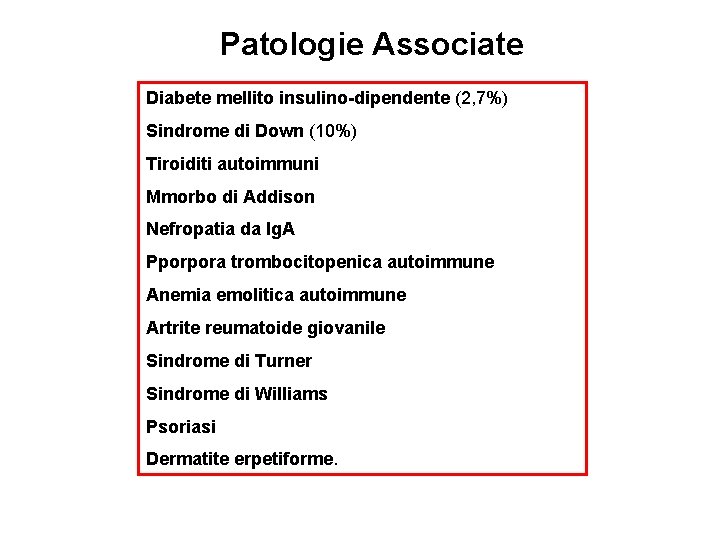 Patologie Associate

Diabete mellito insulino-dipendente (2,7%)

Sindrome di Down (10%)

Tiroiditi autoimmuni

Mmorbo di Addison

Nefropatia da IgA

Pporpora trombocitopenica autoimmune

Anemia emolitica autoimmune

Artrite reumatoide giovanile

Sindrome di Turner

Sindrome di Williams

Psoriasi

Dermatite erpetiforme.